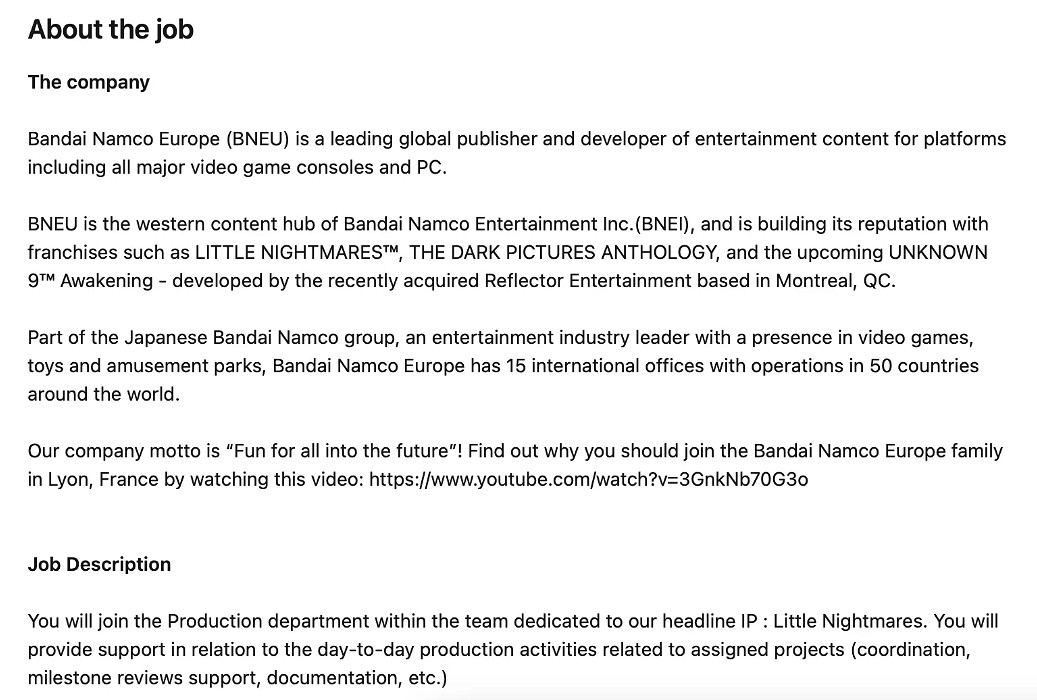 About the job

The company

Bandai Namco Europe (BNEU) is a leading global publisher and developer of entertainment content for platforms including all major video game consoles and PC.

BNEU is the western content hub of Bandai Namco Entertainment Inc.(BNEI), and is building its reputation with franchises such as LITTLE NIGHTMARES™, THE DARK PICTURES ANTHOLOGY, and the upcoming UNKNOWN 9™ Awakening - developed by the recently acquired Reflector Entertainment based in Montreal, QC.

Part of the Japanese Bandai Namco group, an entertainment industry leader with a presence in video games, toys and amusement parks, Bandai Namco Europe has 15 international offices with operations in 50 countries around the world.

Our company motto is “Fun for all into the future”! Find out why you should join the Bandai Namco Europe family in Lyon, France by watching this video: https://www.youtube.com/watch?v=3GnkNb70G3o

Job Description

You will join the Production department within the team dedicated to our headline IP : Little Nightmares. You will provide support in relation to the day-to-day production activities related to assigned projects (coordination, milestone reviews support, documentation, etc.)